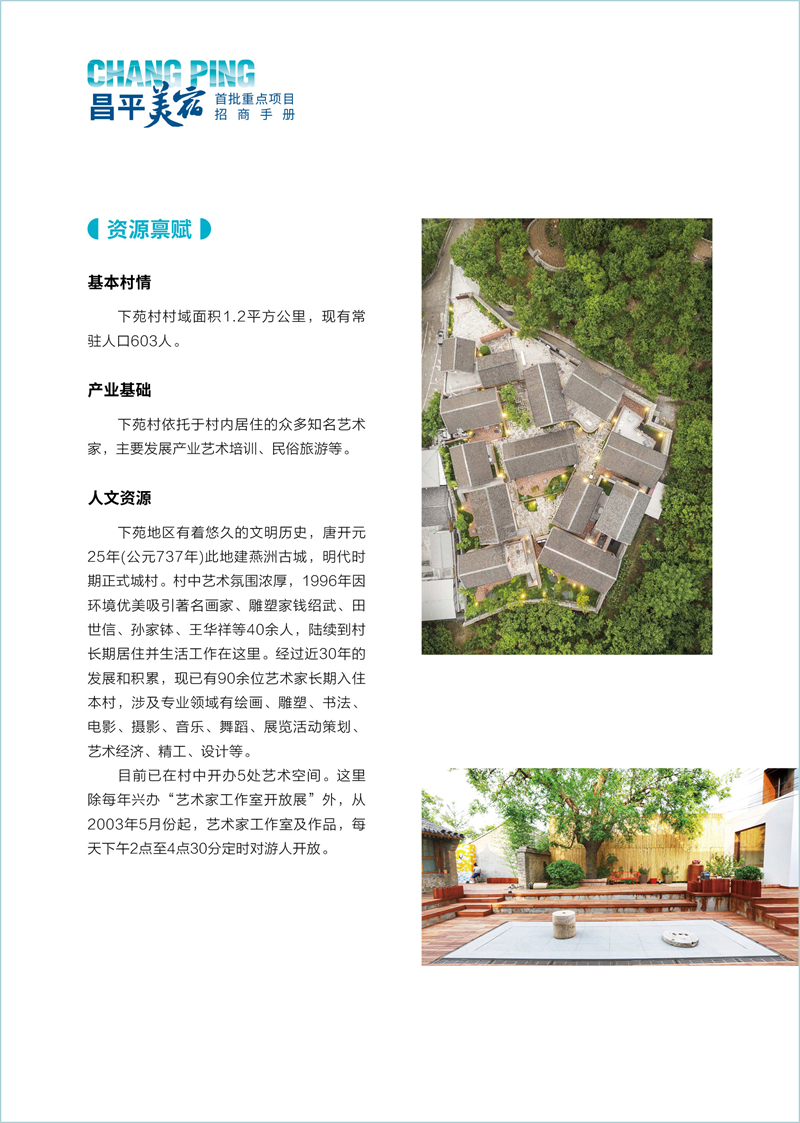 CHANG PING
昌平美宿 首批重点项目 招商手册

资源禀赋

基本村情

下苑村村域面积1.2平方公里，现有常驻人口603人。

产业基础

下苑村依托于村内居住的众多知名艺术家，主要发展产业艺术培训、民俗旅游等。

人文资源

下苑地区有着悠久的文明历史，唐开元25年(公元737年)此地建燕洲古城，明代时期正式城村。村中艺术氛围浓厚，1996年因环境优美吸引著名画家、雕塑家钱绍武、田世信、孙家钵、王华祥等40余人，陆续到村长期居住并生活工作在这里。经过近30年的发展和积累，现已有90余位艺术家长期入住本村，涉及专业领域有绘画、雕塑、书法、电影、摄影、音乐、舞蹈、展览活动策划、艺术经济、精工、设计等。

目前已在村中开办5处艺术空间。这里除每年兴办“艺术家工作室开放展”外，从2003年5月份起，艺术家工作室及作品，每天下午2点至4点30分定时对游人开放。